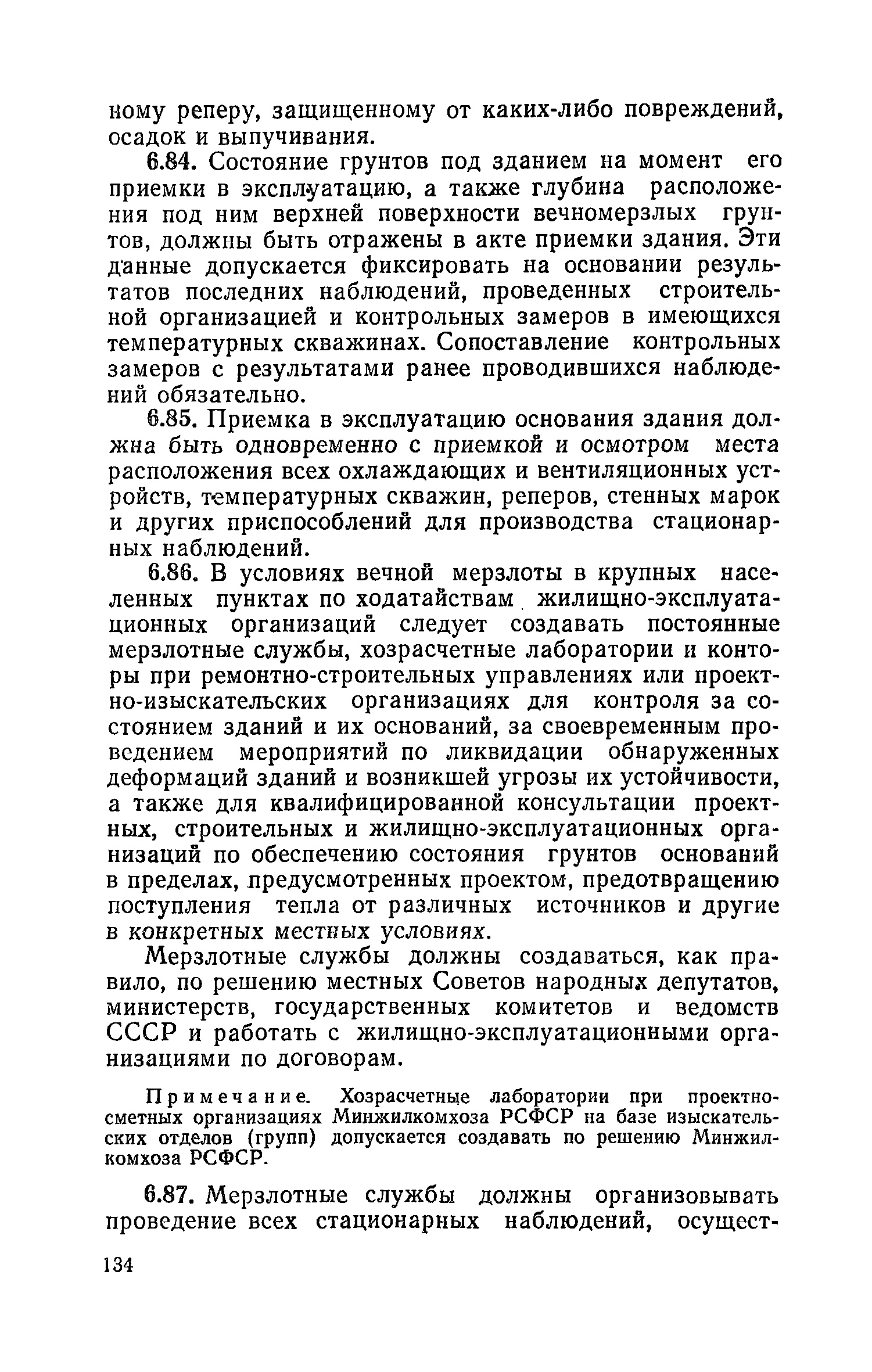 ному реперу, защищенному от каких-либо повреждений, осадок и выпучивания.

6.84. Состояние грунтов под зданием на момент его приемки в эксплуатацию, а также глубина расположения под ним верхней поверхности вечномерзлых грунтов, должны быть отражены в акте приемки здания. Эти данные допускается фиксировать на основании результатов последних наблюдений, проведенных строительной организацией и контрольных замеров в имеющихся температурных скважинах. Сопоставление контрольных замеров с результатами ранее проводившихся наблюдений обязательно.

6.85. Приемка в эксплуатацию основания здания должна быть одновременно с приемкой и осмотром места расположения всех охлаждающих и вентиляционных устройств, температурных скважин, реперов, стенных марок и других приспособлений для производства стационарных наблюдений.

6.86. В условиях вечной мерзлоты в крупных населенных пунктах по ходатайствам жилищно-эксплуатационных организаций следует создавать постоянные мерзлотные службы, хозрасчетные лаборатории и конторы при ремонтно-строительных управлениях или проектно-изыскательских организациях для контроля за состоянием зданий и их оснований, за своевременным проведением мероприятий по ликвидации обнаруженных деформаций зданий и возникшей угрозы их устойчивости, а также для квалифицированной консультации проектных, строительных и жилищно-эксплуатационных организаций по обеспечению состояния грунтов оснований в пределах, предусмотренных проектом, предотвращению поступления тепла от различных источников и другие в конкретных местных условиях.

Мерзлотные службы должны создаваться, как правило, по решению местных Советов народных депутатов, министерств, государственных комитетов и ведомств СССР и работать с жилищно-эксплуатационными организациями по договорам.

Примечание. Хозрасчетные лаборатории при проектно-сметных организациях Минжилкомхоза РСФСР на базе изыскательских отделов (групп) допускается создавать по решению Минжилкомхоза РСФСР.

6.87. Мерзлотные службы должны организовывать проведение всех стационарных наблюдений, осущест-

134